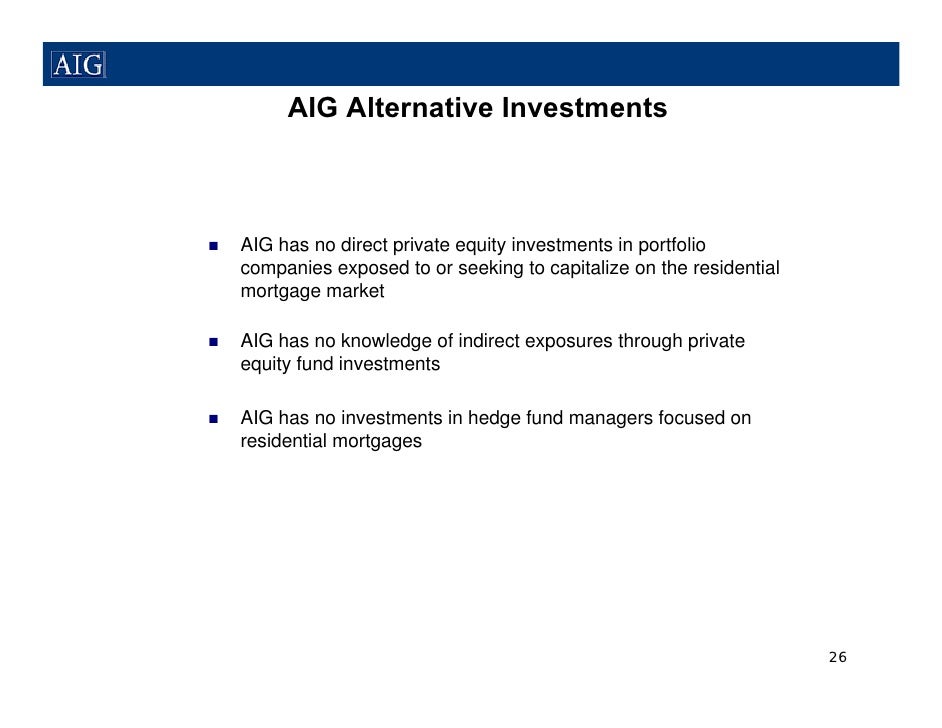 AIG

AIG Alternative Investments

- AIG has no direct private equity investments in portfolio companies exposed to or seeking to capitalize on the residential mortgage market

- AIG has no knowledge of indirect exposures through private equity fund investments

- AIG has no investments in hedge fund managers focused on residential mortgages

26